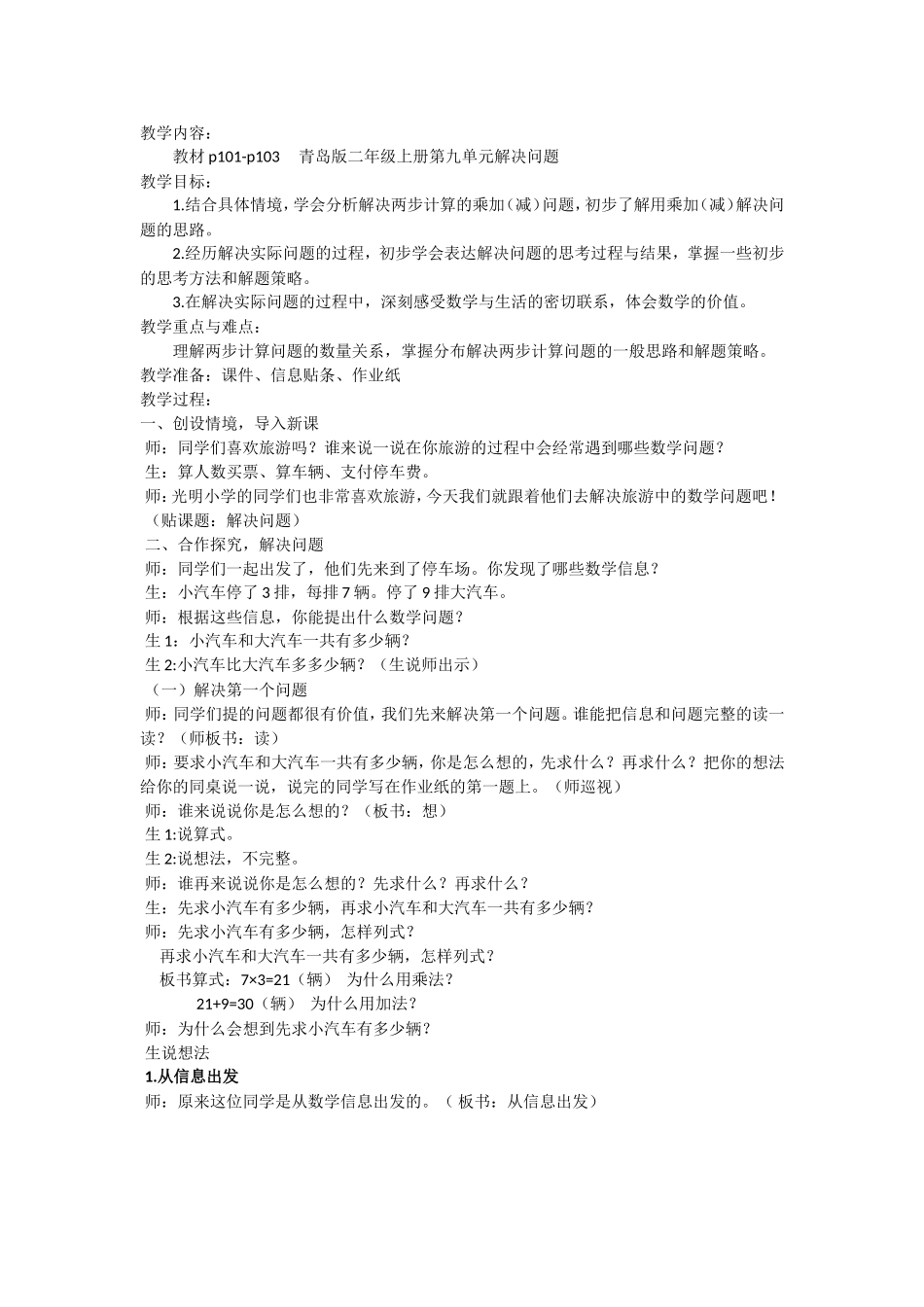 教学内容：
教材 p101-p103　青岛版二年级上册第九单元解决问题
教学目标：
1.结合具体情境，学会分析解决两步计算的乘加（减）问题，初步了解用乘加（减）解决问题的思路。
2.经历解决实际问题的过程，初步学会表达解决问题的思考过程与结果，掌握一些初步的思考方法和解题策略。
3.在解决实际问题的过程中，深刻感受数学与生活的密切联系，体会数学的价值。
教学重点与难点：
理解两步计算问题的数量关系，掌握分布解决两步计算问题的一般思路和解题策略。
教学准备：课件、信息贴条、作业纸
教学过程：
一、创设情境，导入新课
师：同学们喜欢旅游吗？谁来说一说在你旅游的过程中会经常遇到哪些数学问题？
生：算人数买票、算车辆、支付停车费。
师：光明小学的同学们也非常喜欢旅游，今天我们就跟着他们去解决旅游中的数学问题吧！（贴课题：解决问题）
二、合作探究，解决问题
师：同学们一起出发了，他们先来到了停车场。你发现了哪些数学信息？
生：小汽车停了 3 排，每排 7 辆。停了 9 排大汽车。
师：根据这些信息，你能提出什么数学问题？
生 1：小汽车和大汽车一共有多少辆？
生 2:小汽车比大汽车多多少辆？（生说师出示）
（一）解决第一个问题
师：同学们提的问题都很有价值，我们先来解决第一个问题。谁能把信息和问题完整的读一读？（师板书：读）
师：要求小汽车和大汽车一共有多少辆，你是怎么想的，先求什么？再求什么？把你的想法给你的同桌说一说，说完的同学写在作业纸的第一题上。（师巡视）
师：谁来说说你是怎么想的？（板书：想）
生 1:说算式。
生 2:说想法，不完整。
师：谁再来说说你是怎么想的？先求什么？再求什么？
生：先求小汽车有多少辆，再求小汽车和大汽车一共有多少辆？
师：先求小汽车有多少辆，怎样列式？
再求小汽车和大汽车一共有多少辆，怎样列式？
板书算式：7×3=21（辆）　为什么用乘法？
21+9=30（辆）　为什么用加法？
师：为什么会想到先求小汽车有多少辆？
生说想法
1.从信息出发
师：原来这位同学是从数学信息出发的。（板书：从信息出发）